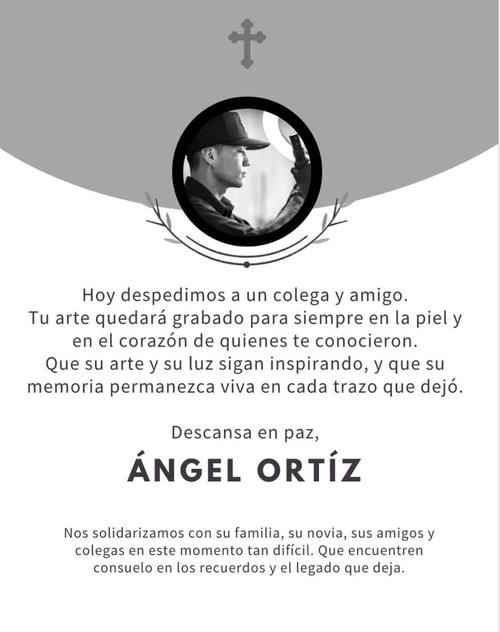 Hoy despedimos a un colega y amigo.
Tu arte quedará grabado para siempre en la piel y en el corazón de quienes te conocieron.
Que su arte y su luz sigan inspirando, y que su memoria permanezca viva en cada trazo que dejó.

Descansa en paz,

ÁNGEL ORTÍZ

Nos solidarizamos con su familia, su novia, sus amigos y colegas en este momento tan difícil. Que encuentren consuelo en los recuerdos y el legado que deja.